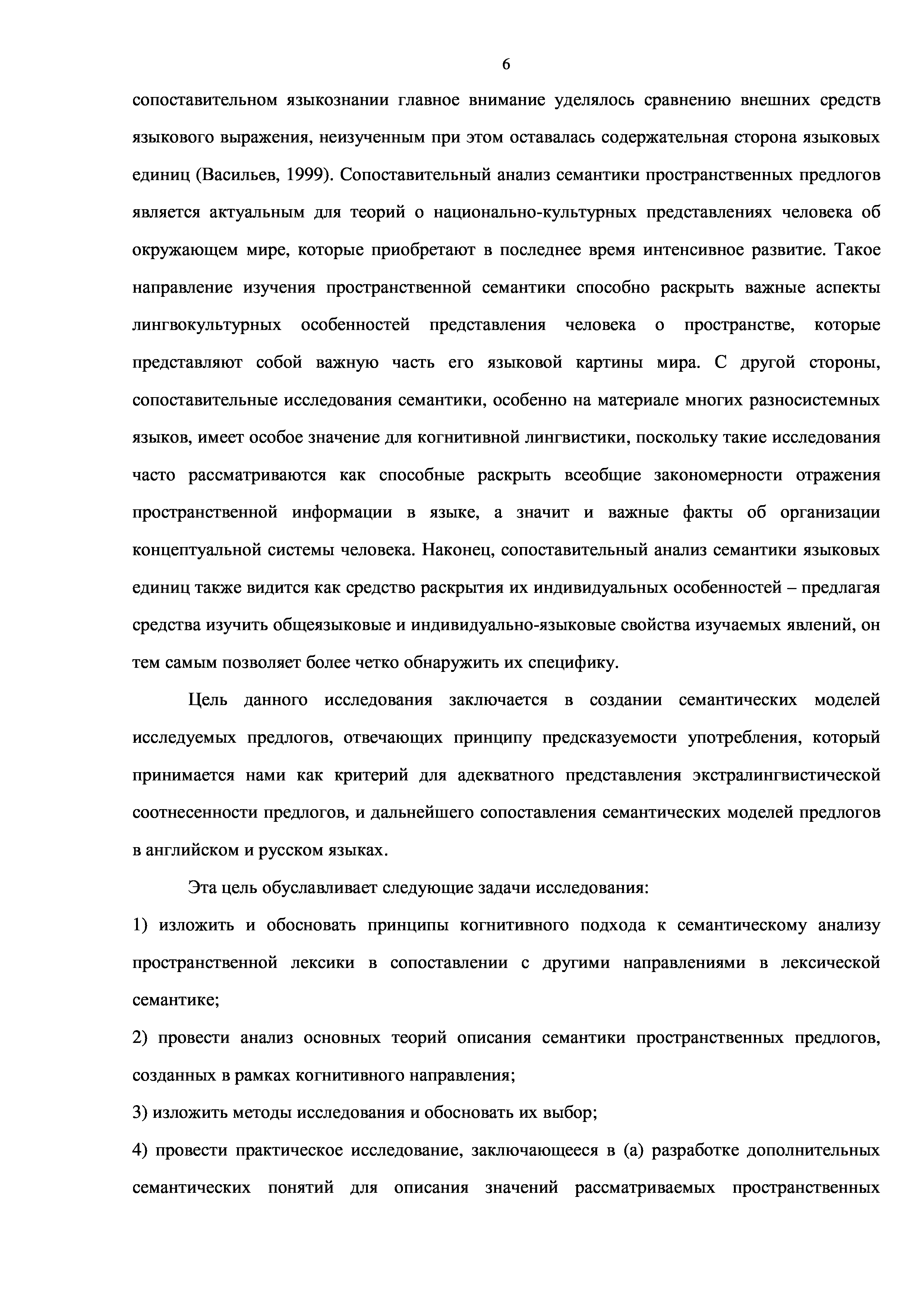 6

сопоставительном языкознании главное внимание уделялось сравнению внешних средств языкового выражения, неизученным при этом оставалась содержательная сторона языковых единиц (Васильев, 1999). Сопоставительный анализ семантики пространственных предлогов является актуальным для теорий о национально-культурных представлениях человека об окружающем мире, которые приобретают в последнее время интенсивное развитие. Такое направление изучения пространственной семантики способно раскрыть важные аспекты лингвокультурных особенностей представления человека о пространстве, которые представляют собой важную часть его языковой картины мира. С другой стороны, сопоставительные исследования семантики, особенно на материале многих разносистемных языков, имеет особое значение для когнитивной лингвистики, поскольку такие исследования часто рассматриваются как способные раскрыть всеобщие закономерности отражения пространственной информации в языке, а значит и важные факты об организации концептуальной системы человека. Наконец, сопоставительный анализ семантики языковых единиц также видится как средство раскрытия их индивидуальных особенностей – предлагая средства изучить общеязыковые и индивидуально-языковые свойства изучаемых явлений, он тем самым позволяет более четко обнаружить их специфику.

Цель данного исследования заключается в создании семантических моделей исследуемых предлогов, отвечающих принципу предсказуемости употребления, который принимается нами как критерий для адекватного представления экстралингвистической соотнесенности предлогов, и дальнейшего сопоставления семантических моделей предлогов в английском и русском языках.

Эта цель обуславливает следующие задачи исследования:

1) изложить и обосновать принципы когнитивного подхода к семантическому анализу пространственной лексики в сопоставлении с другими направлениями в лексической семантике;

2) провести анализ основных теорий описания семантики пространственных предлогов, созданных в рамках когнитивного направления;

3) изложить методы исследования и обосновать их выбор;

4) провести практическое исследование, заключающееся в (а) разработке дополнительных семантических понятий для описания значений рассматриваемых пространственных